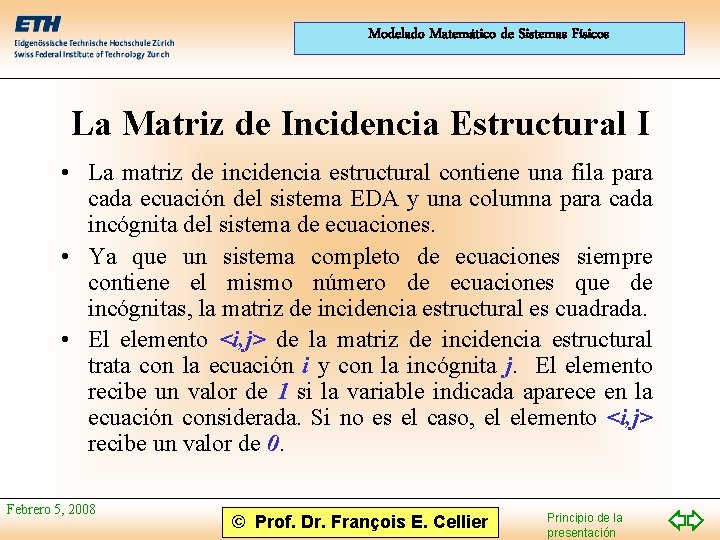 ETH
Eidgenössische Technische Hochschule Zürich
Swiss Federal Institute of Technology Zurich

Modelado Matemático de Sistemas Físicos

La Matriz de Incidencia Estructural I

• La matriz de incidencia estructural contiene una fila para cada ecuación del sistema EDA y una columna para cada incógnita del sistema de ecuaciones.

• Ya que un sistema completo de ecuaciones siempre contiene el mismo número de ecuaciones que de incógnitas, la matriz de incidencia estructural es cuadrada.

• El elemento <i,j> de la matriz de incidencia estructural trata con la ecuación i y con la incógnita j. El elemento recibe un valor de 1 si la variable indicada aparece en la ecuación considerada. Si no es el caso, el elemento <i,j> recibe un valor de 0.

Febrero 5, 2008

© Prof. Dr. François E. Cellier

Principio de la presentación